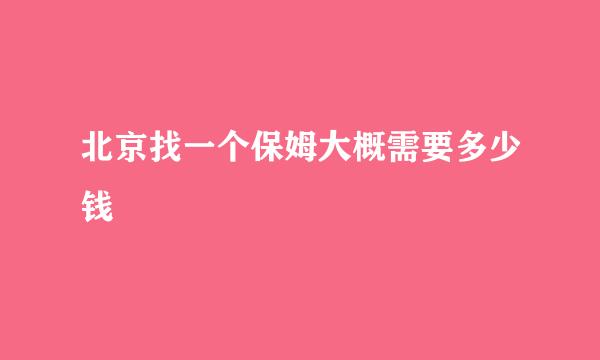 北京找一个保姆大概需要多少钱